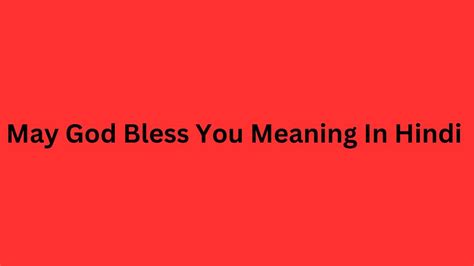 May God Bless You Meaning In Hindi